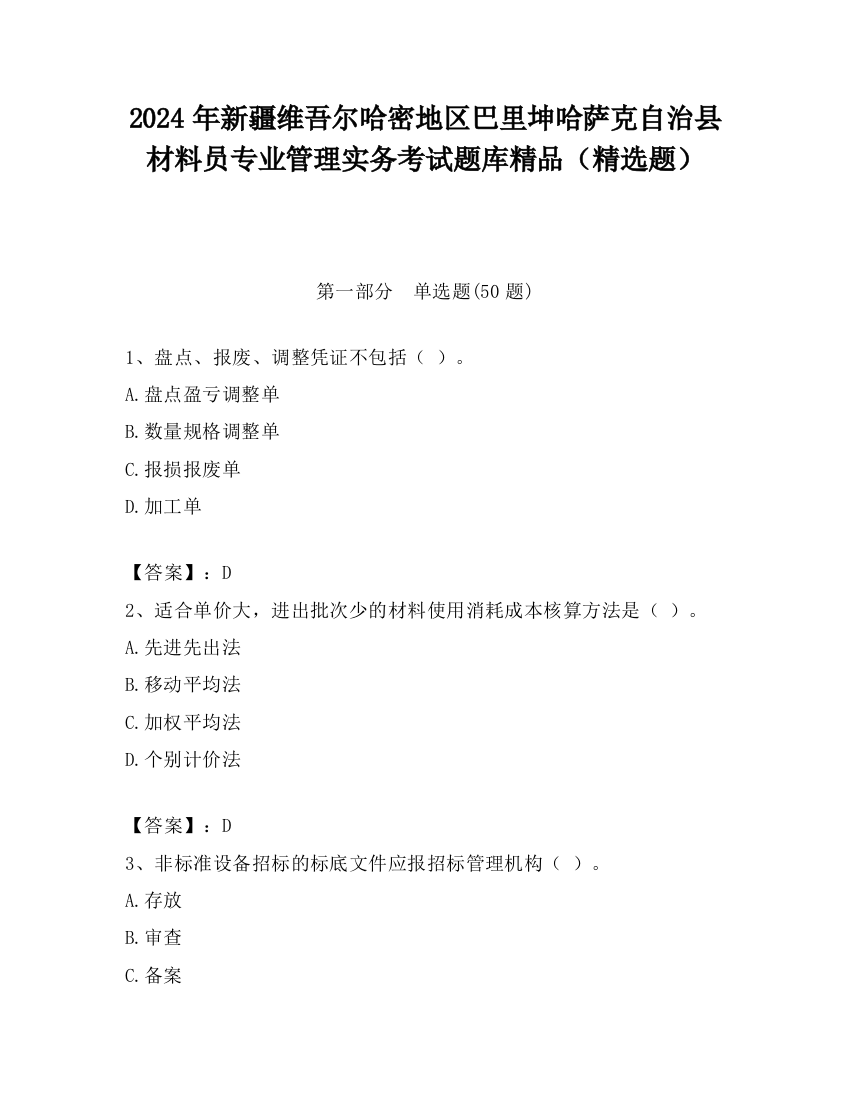 2024 年新疆维吾尔哈密地区巴里坤哈萨克自治县材料员专业管理实务考试题库精品（精选题）

第一部分　单选题(50 题)

1、盘点、报废、调整凭证不包括（ ）。

A.盘点盈亏调整单

B.数量规格调整单

C.报损报废单

D.加工单

【答案】：D

2、适合单价大，进出批次少的材料使用消耗成本核算方法是（ ）。

A.先进先出法

B.移动平均法

C.加权平均法

D.个别计价法

【答案】：D

3、非标准设备招标的标底文件应报招标管理机构（ ）。

A.存放

B.审查

C.备案